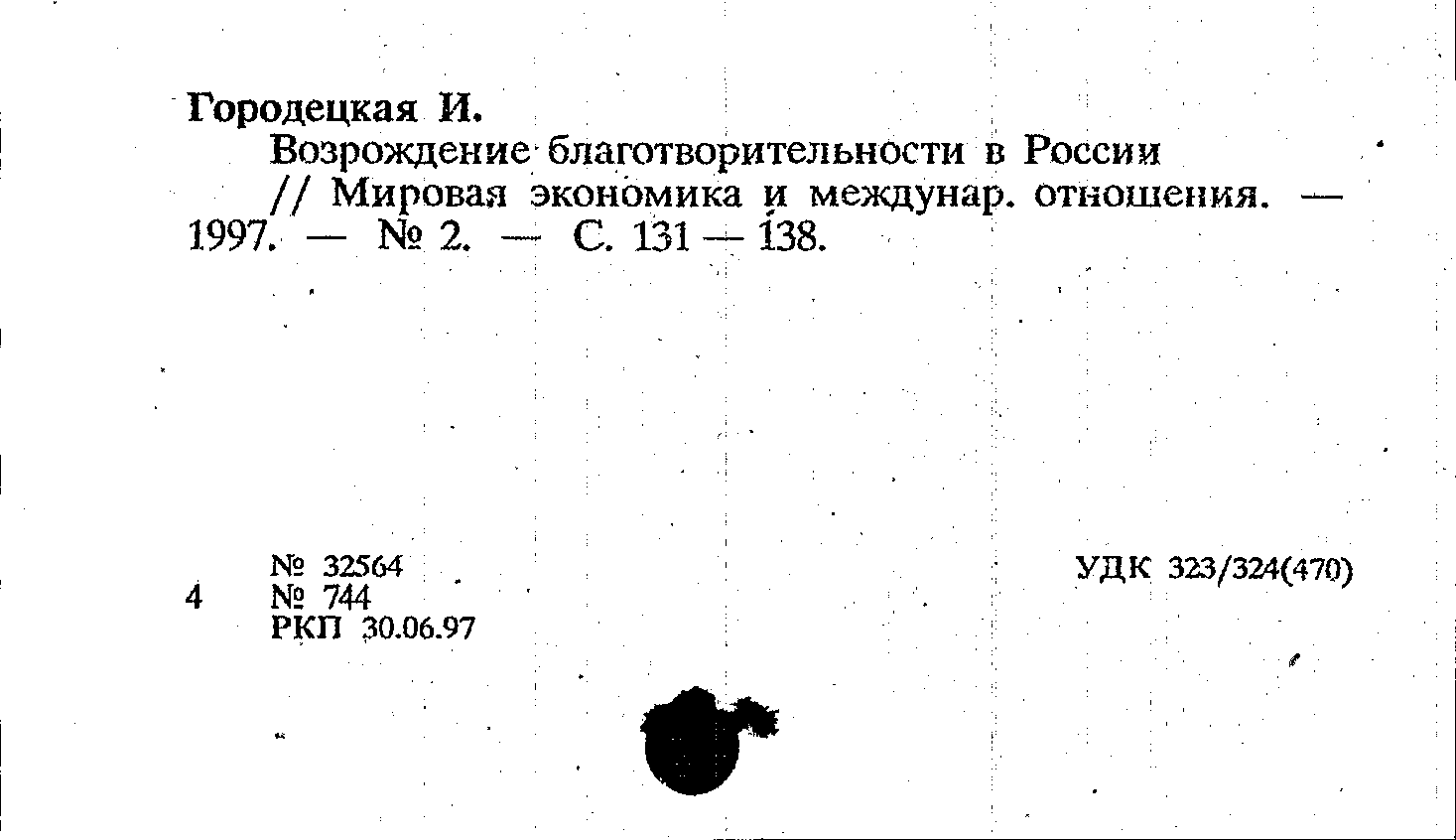 Городецкая И.

Возрождение благотворительности в России // Мировая экономика и междунар. отношения. — 1997. — № 2. — С. 131 — 138.

№ 32564
4 № 744
РКП 30.06.97

УДК 323/324(470)